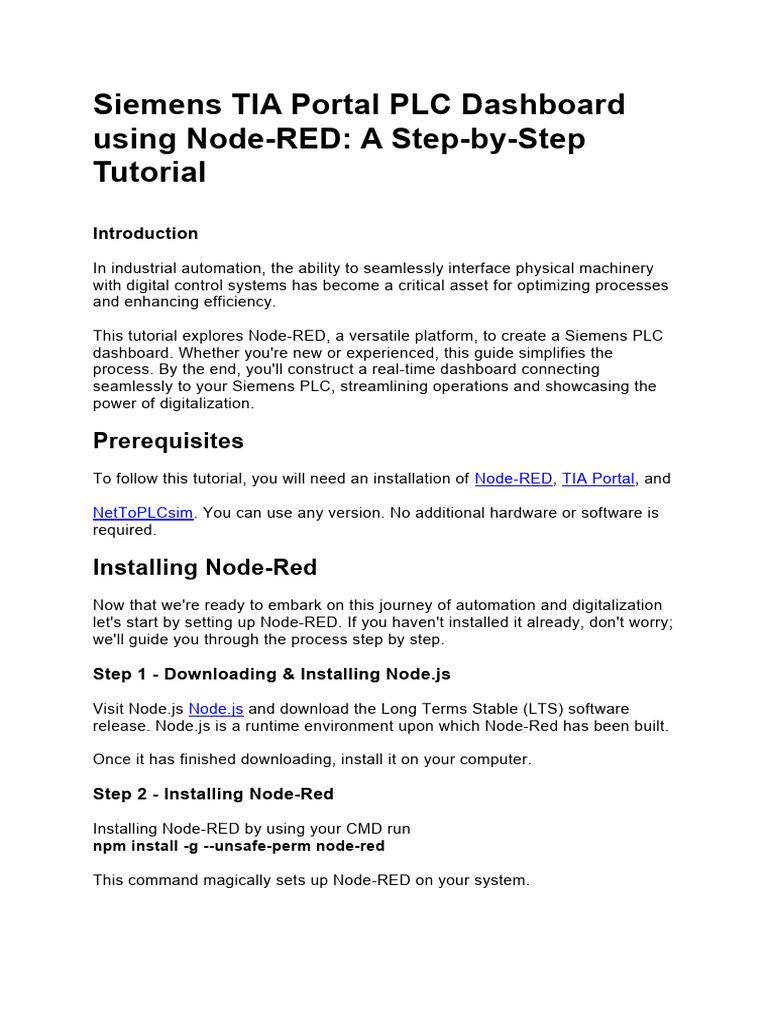 Siemens TIA Portal PLC Dashboard using Node-RED: A Step-by-Step Tutorial

Introduction

In industrial automation, the ability to seamlessly interface physical machinery with digital control systems has become a critical asset for optimizing processes and enhancing efficiency.

This tutorial explores Node-RED, a versatile platform, to create a Siemens PLC dashboard. Whether you're new or experienced, this guide simplifies the process. By the end, you'll construct a real-time dashboard connecting seamlessly to your Siemens PLC, streamlining operations and showcasing the power of digitalization.

Prerequisites

To follow this tutorial, you will need an installation of Node-RED, TIA Portal, and

NetToPLCsim. You can use any version. No additional hardware or software is required.

Installing Node-Red

Now that we're ready to embark on this journey of automation and digitalization let's start by setting up Node-RED. If you haven't installed it already, don't worry; we'll guide you through the process step by step.

Step 1 - Downloading & Installing Node.js

Visit Node.js Node.js and download the Long Terms Stable (LTS) software release. Node.js is a runtime environment upon which Node-Red has been built.

Once it has finished downloading, install it on your computer.

Step 2 - Installing Node-Red

Installing Node-RED by using your CMD run
npm install -g --unsafe-perm node-red

This command magically sets up Node-RED on your system.